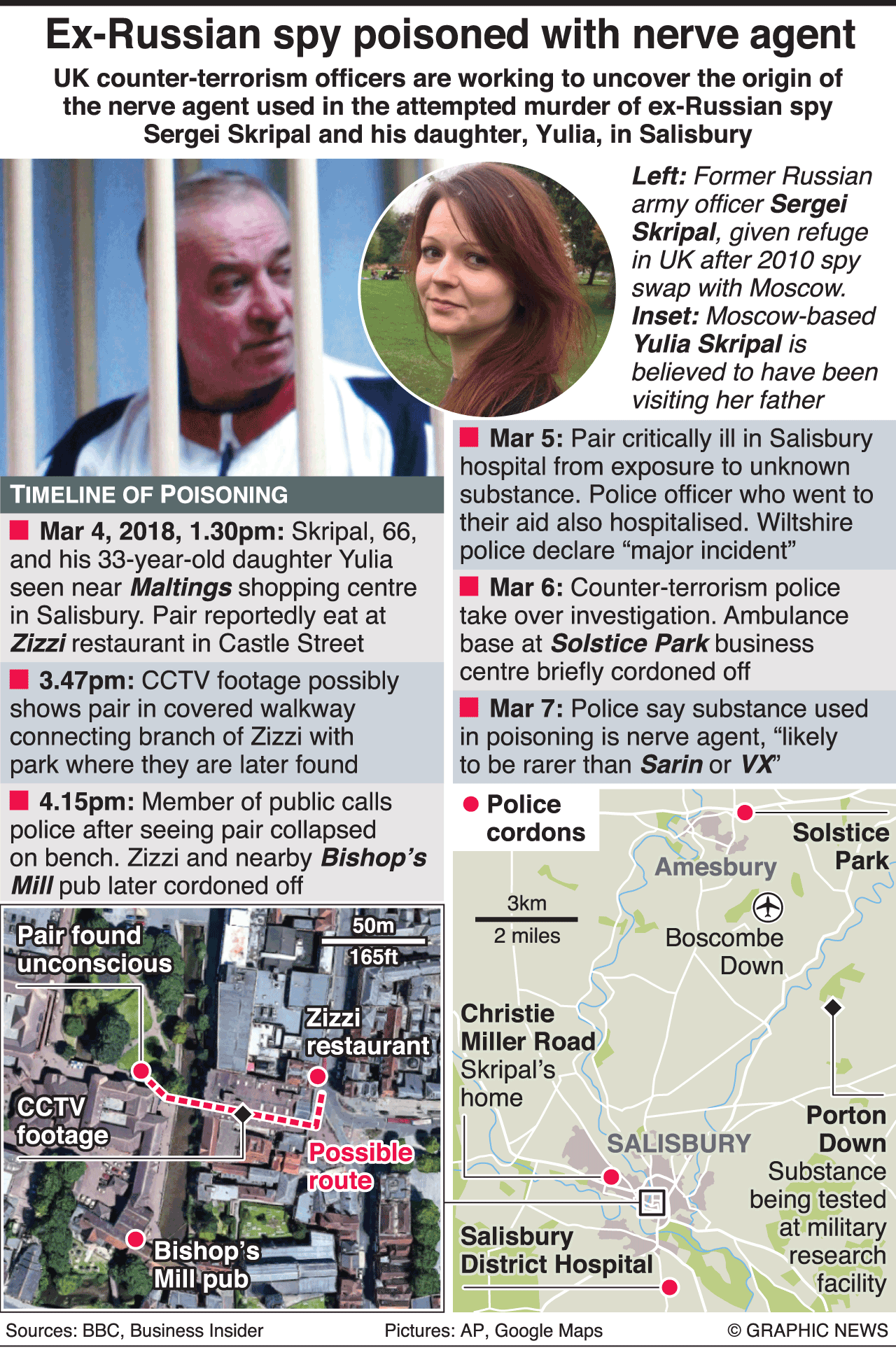 Ex-Russian spy poisoned with nerve agent

UK counter-terrorism officers are working to uncover the origin of the nerve agent used in the attempted murder of ex-Russian spy Sergei Skripal and his daughter, Yulia, in Salisbury

Left: Former Russian army officer Sergei Skripal, given refuge in UK after 2010 spy swap with Moscow. Inset: Moscow-based Yulia Skripal is believed to have been visiting her father

TIMELINE OF POISONING

Mar 4, 2018, 1.30pm: Skripal, 66, and his 33-year-old daughter Yulia seen near Maltings shopping centre in Salisbury. Pair reportedly eat at Zizzi restaurant in Castle Street

3.47pm: CCTV footage possibly shows pair in covered walkway connecting branch of Zizzi with park where they are later found

4.15pm: Member of public calls police after seeing pair collapsed on bench. Zizzi and nearby Bishop's Mill pub later cordoned off

Mar 5: Pair critically ill in Salisbury hospital from exposure to unknown substance. Police officer who went to their aid also hospitalised. Wiltshire police declare "major incident"

Mar 6: Counter-terrorism police take over investigation. Ambulance base at Solstice Park business centre briefly cordoned off

Mar 7: Police say substance used in poisoning is nerve agent, "likely to be rarer than Sarin or VX"

Pair found unconscious

50m

165ft

Zizzi restaurant

CCTV footage

Possible route

Bishop's Mill pub

Police cordons

Solstice Park

Amesbury

3km

2 miles

Boscombe Down

Christie Miller Road Skripal's home

SALISBURY

Porton Down Substance being tested at military research facility

Salisbury District Hospital

Sources: BBC, Business Insider

Pictures: AP, Google Maps

© GRAPHIC NEWS